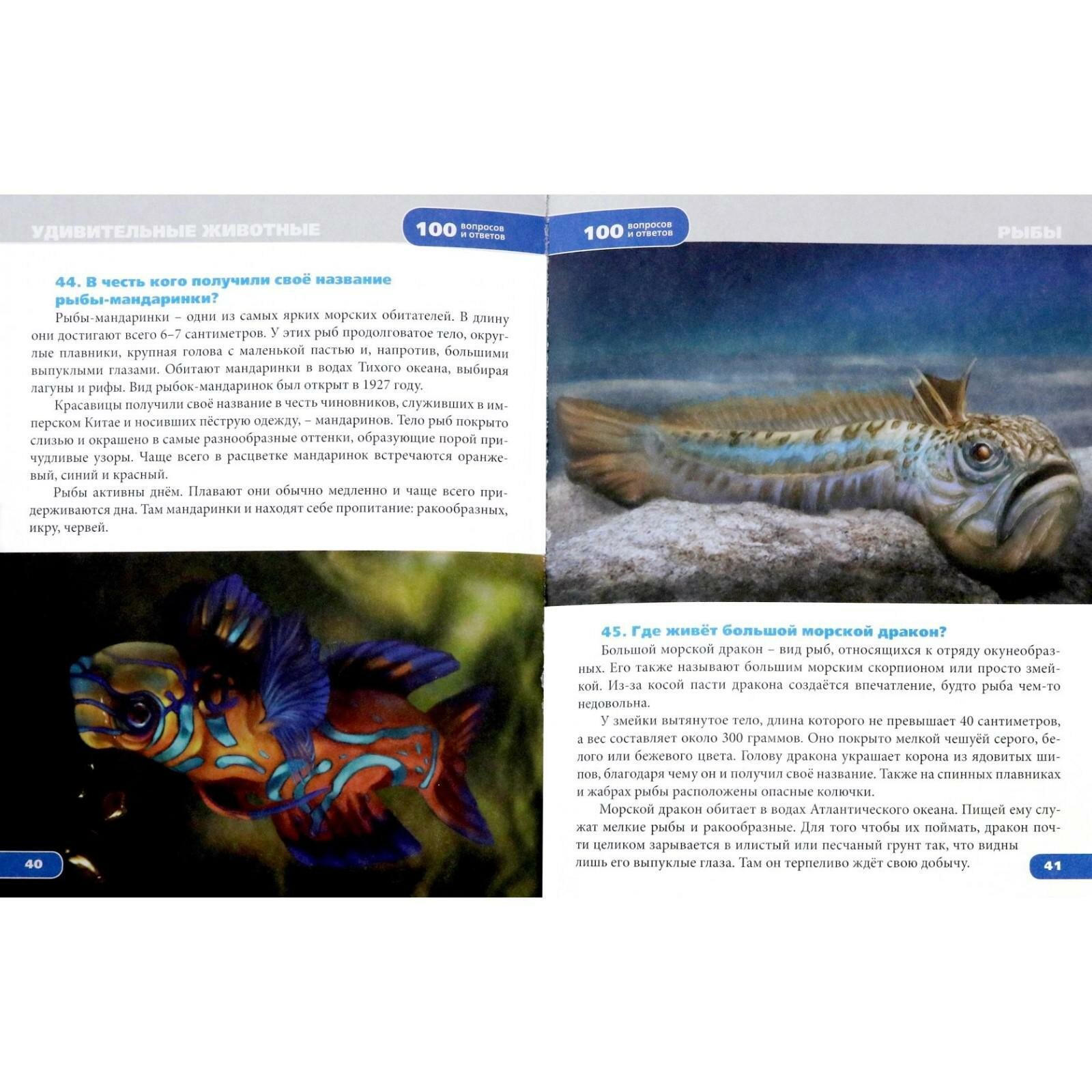 УДИВИТЕЛЬНЫЕ ЖИВОТНЫЕ

100 вопросов и ответов

44. В честь кого получили своё название рыбы-мандаринки?

Рыбы-мандаринки – одни из самых ярких морских обитателей. В длину они достигают всего 6–7 сантиметров. У этих рыб продолговатое тело, округлые плавники, крупная голова с маленькой пастью и, напротив, большими выпуклыми глазами. Обитают мандаринки в водах Тихого океана, выбирая лагуны и рифы. Вид рыбок-мандаринок был открыт в 1927 году.

Красавицы получили своё название в честь чиновников, служивших в имперском Китае и носивших пёструю одежду, – мандаринов. Тело рыб покрыто слизью и окрашено в самые разнообразные оттенки, образующие порой причудливые узоры. Чаще всего в расцветке мандаринок встречаются оранжевый, синий и красный.

Рыбы активны днём. Плавают они обычно медленно и чаще всего придерживаются дна. Там мандаринки и находят себе пропитание: ракообразных, икру, червей.

40

100 вопросов и ответов

РЫБЫ

45. Где живёт большой морской дракон?

Большой морской дракон – вид рыб, относящихся к отряду окунеобразных. Его также называют большим морским скорпионом или просто змейкой. Из-за косой пасти дракона создаётся впечатление, будто рыба чем-то недовольна.

У змейки вытянутое тело, длина которого не превышает 40 сантиметров, а вес составляет около 300 граммов. Оно покрыто мелкой чешуёй серого, белого или бежевого цвета. Голову дракона украшает корона из ядовитых шипов, благодаря чему он и получил своё название. Также на спинных плавниках и жабрах рыбы расположены опасные колючки.

Морской дракон обитает в водах Атлантического океана. Пищей ему служат мелкие рыбы и ракообразные. Для того чтобы их поймать, дракон почти целиком зарывается в илистый или песчаный грунт так, что видны лишь его выпуклые глаза. Там он терпеливо ждёт свою добычу.

41